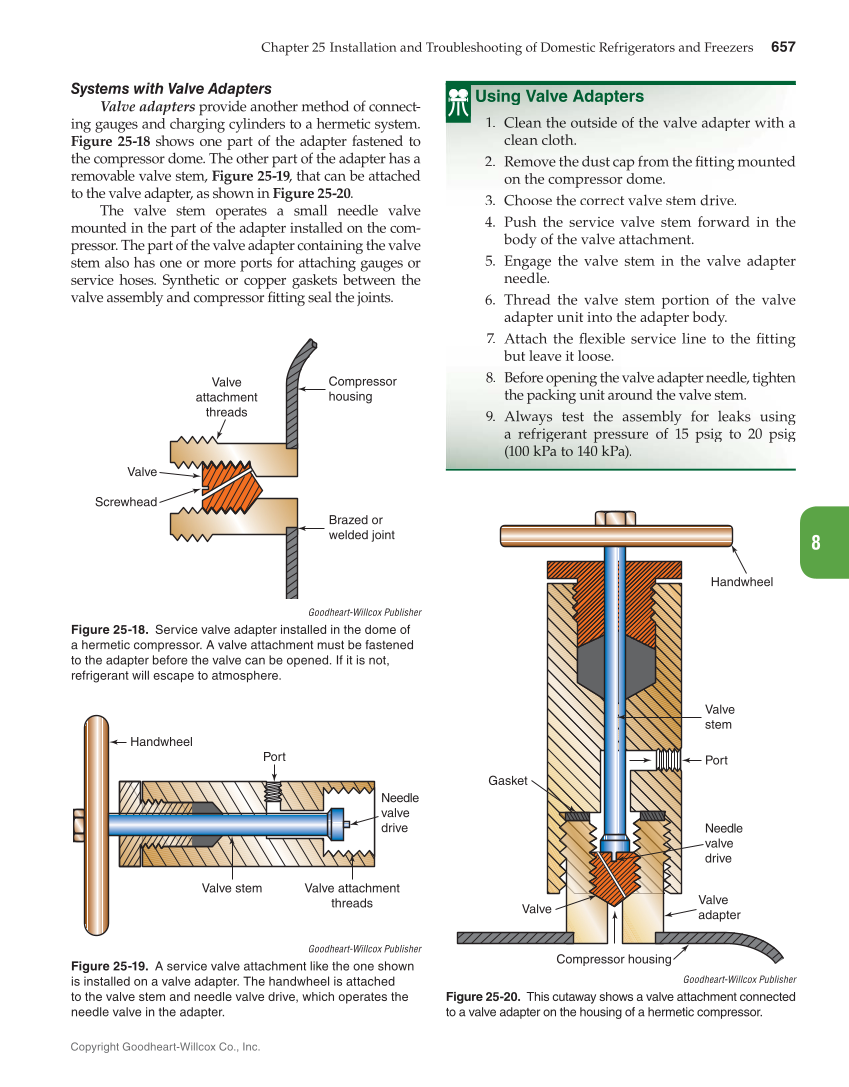 Chapter 25 Installation and Troubleshooting of Domestic Refrigerators and Freezers 657

Systems with Valve Adapters

Valve adapters provide another method of connecting gauges and charging cylinders to a hermetic system. Figure 25-18 shows one part of the adapter fastened to the compressor dome. The other part of the adapter has a removable valve stem, Figure 25-19, that can be attached to the valve adapter, as shown in Figure 25-20.

The valve stem operates a small needle valve mounted in the part of the adapter installed on the compressor. The part of the valve adapter containing the valve stem also has one or more ports for attaching gauges or service hoses. Synthetic or copper gaskets between the valve assembly and compressor fitting seal the joints.

Valve attachment threads

Compressor housing

Valve

Screwhead

Brazed or welded joint

Goodheart-Willcox Publisher

Figure 25-18. Service valve adapter installed in the dome of a hermetic compressor. A valve attachment must be fastened to the adapter before the valve can be opened. If it is not, refrigerant will escape to atmosphere.

Handwheel

Port

Needle valve drive

Valve stem

Valve attachment threads

Goodheart-Willcox Publisher

Figure 25-19. A service valve attachment like the one shown is installed on a valve adapter. The handwheel is attached to the valve stem and needle valve drive, which operates the needle valve in the adapter.

Copyright Goodheart-Willcox Co., Inc.

Using Valve Adapters

1. Clean the outside of the valve adapter with a clean cloth.
2. Remove the dust cap from the fitting mounted on the compressor dome.
3. Choose the correct valve stem drive.
4. Push the service valve stem forward in the body of the valve attachment.
5. Engage the valve stem in the valve adapter needle.
6. Thread the valve stem portion of the valve adapter unit into the adapter body.
7. Attach the flexible service line to the fitting but leave it loose.
8. Before opening the valve adapter needle, tighten the packing unit around the valve stem.
9. Always test the assembly for leaks using a refrigerant pressure of 15 psig to 20 psig (100 kPa to 140 kPa).

8

Handwheel

Valve stem

Port

Gasket

Needle valve drive

Valve

Valve adapter

Compressor housing

Goodheart-Willcox Publisher

Figure 25-20. This cutaway shows a valve attachment connected to a valve adapter on the housing of a hermetic compressor.